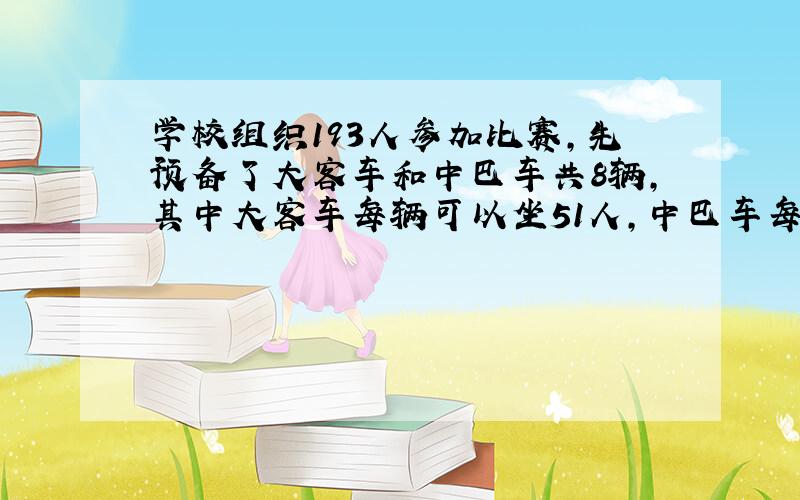 学校组织193人参加比赛，先预备了大客车和中巴车共8辆，其中大客车每辆可以坐51人，中巴车每